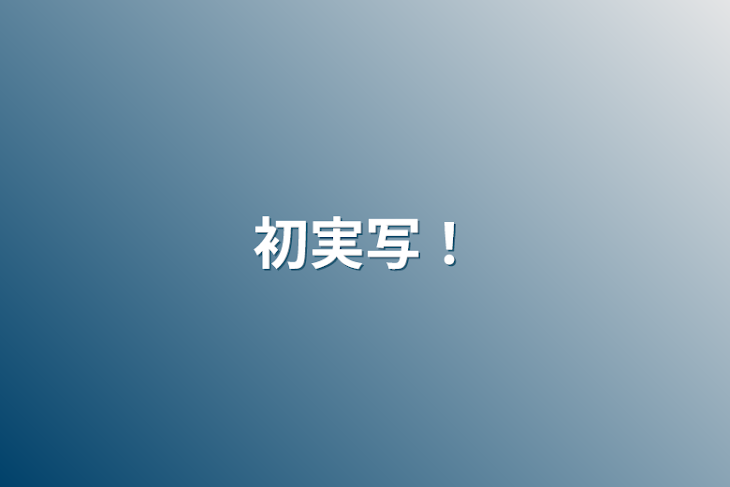 初実写！